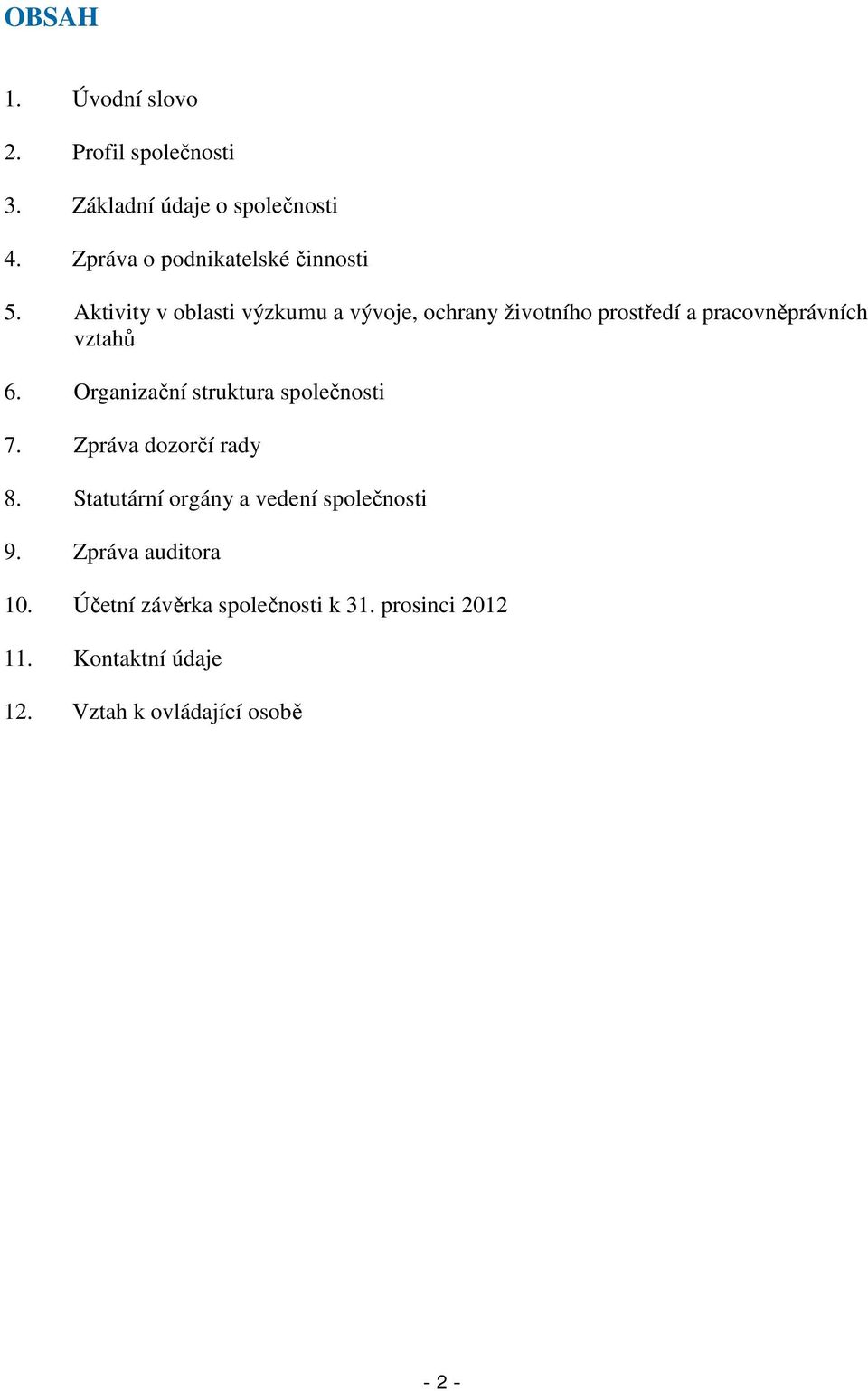 OBSAH

1. Úvodní slovo

2. Profil společnosti

3. Základní údaje o společnosti

4. Zpráva o podnikatelské činnosti

5. Aktivity v oblasti výzkumu a vývoje, ochrany životního prostředí a pracovněprávních vztahů

6. Organizační struktura společnosti

7. Zpráva dozorčí rady

8. Statutární orgány a vedení společnosti

9. Zpráva auditora

10. Účetní závěrka společnosti k 31. prosinci 2012

11. Kontaktní údaje

12. Vztah k ovládající osobě

- 2 -